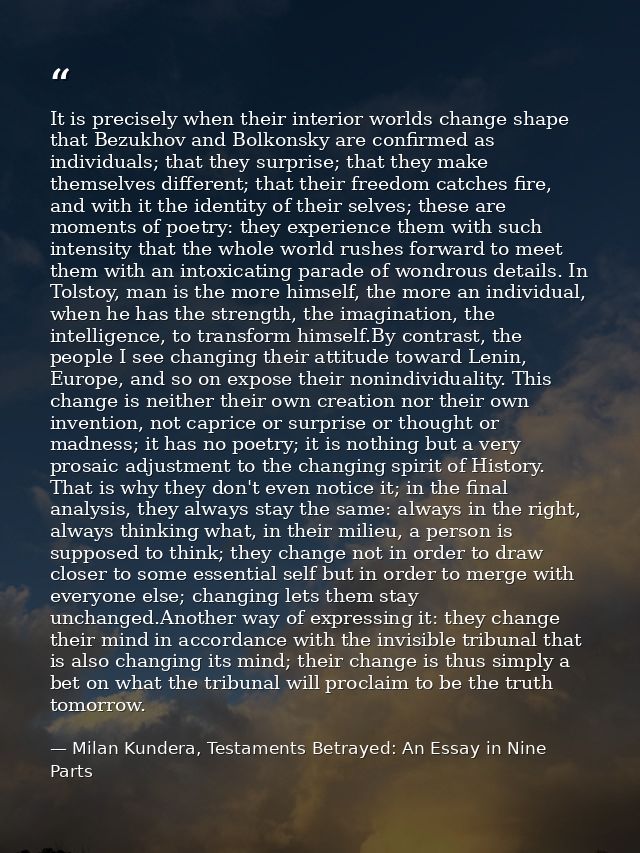 “

It is precisely when their interior worlds change shape that Bezukhov and Bolkonsky are confirmed as individuals; that they surprise; that they make themselves different; that their freedom catches fire, and with it the identity of their selves; these are moments of poetry: they experience them with such intensity that the whole world rushes forward to meet them with an intoxicating parade of wondrous details. In Tolstoy, man is the more himself, the more an individual, when he has the strength, the imagination, the intelligence, to transform himself.By contrast, the people I see changing their attitude toward Lenin, Europe, and so on expose their nonindividuality. This change is neither their own creation nor their own invention, not caprice or surprise or thought or madness; it has no poetry; it is nothing but a very prosaic adjustment to the changing spirit of History. That is why they don't even notice it; in the final analysis, they always stay the same: always in the right, always thinking what, in their milieu, a person is supposed to think; they change not in order to draw closer to some essential self but in order to merge with everyone else; changing lets them stay unchanged.Another way of expressing it: they change their mind in accordance with the invisible tribunal that is also changing its mind; their change is thus simply a bet on what the tribunal will proclaim to be the truth tomorrow.

— Milan Kundera, Testaments Betrayed: An Essay in Nine Parts